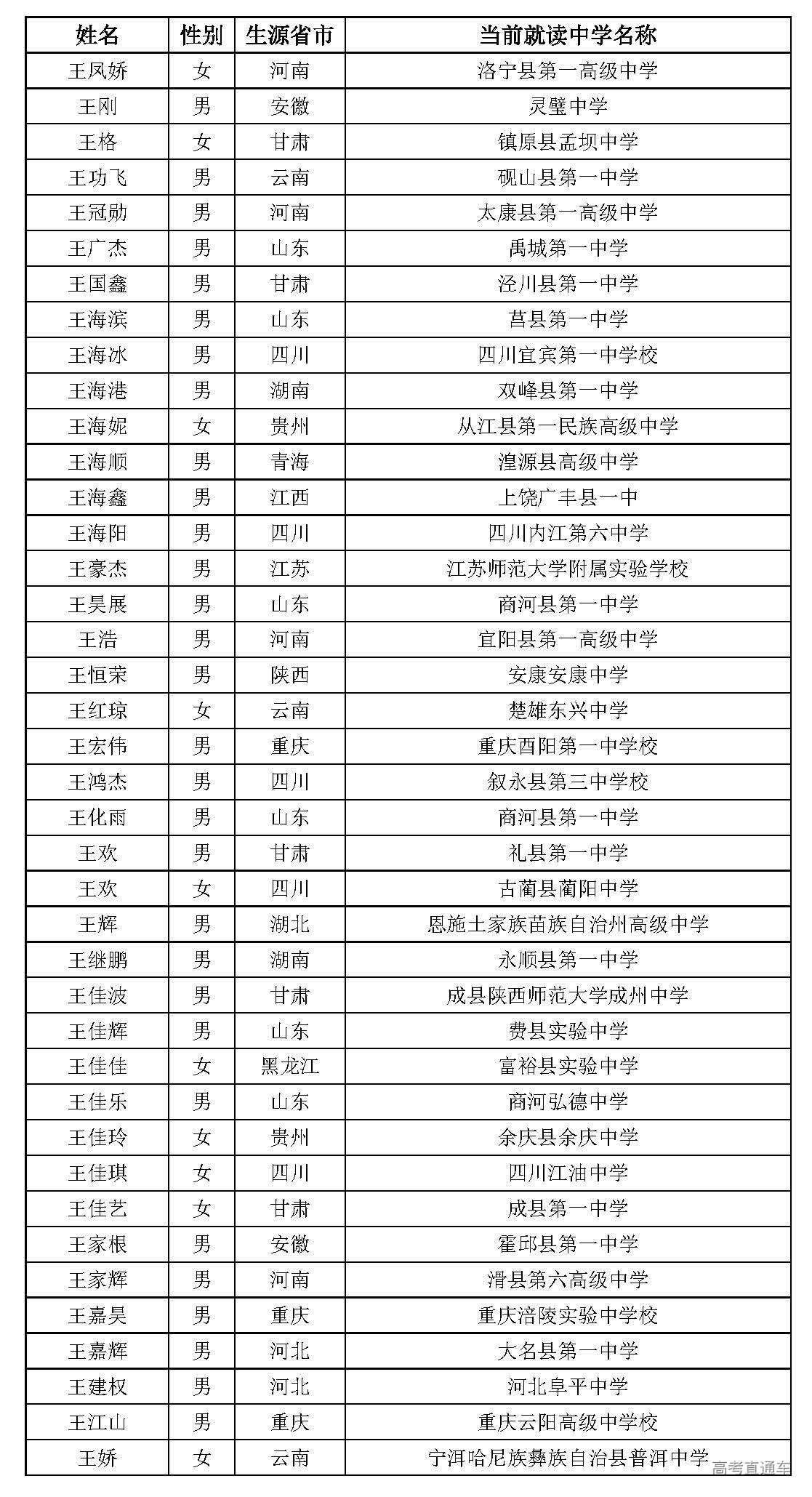 | 姓名 | 性别 | 生源省市 | 当前就读中学名称 |
|---|---|---|---|
| 王凤娇 | 女 | 河南 | 洛宁县第一高级中学 |
| 王刚 | 男 | 安徽 | 灵璧中学 |
| 王格 | 女 | 甘肃 | 镇原县孟坝中学 |
| 王功飞 | 男 | 云南 | 砚山县第一中学 |
| 王冠勋 | 男 | 河南 | 太康县第一高级中学 |
| 王广杰 | 男 | 山东 | 禹城第一中学 |
| 王国鑫 | 男 | 甘肃 | 泾川县第一中学 |
| 王海滨 | 男 | 山东 | 莒县第一中学 |
| 王海冰 | 男 | 四川 | 四川宜宾第一中学校 |
| 王海港 | 男 | 湖南 | 双峰县第一中学 |
| 王海妮 | 女 | 贵州 | 从江县第一民族高级中学 |
| 王海顺 | 男 | 青海 | 湟源县高级中学 |
| 王海鑫 | 男 | 江西 | 上饶广丰县一中 |
| 王海阳 | 男 | 四川 | 四川内江第六中学 |
| 王豪杰 | 男 | 江苏 | 江苏师范大学附属实验学校 |
| 王昊展 | 男 | 山东 | 商河县第一中学 |
| 王浩 | 男 | 河南 | 宜阳县第一高级中学 |
| 王恒荣 | 男 | 陕西 | 安康安康中学 |
| 王红琼 | 女 | 云南 | 楚雄东兴中学 |
| 王宏伟 | 男 | 重庆 | 重庆酉阳第一中学校 |
| 王鸿杰 | 男 | 四川 | 叙永县第三中学校 |
| 王化雨 | 男 | 山东 | 商河县第一中学 |
| 王欢 | 男 | 甘肃 | 礼县第一中学 |
| 王欢 | 女 | 四川 | 古蔺县蔺阳中学 |
| 王辉 | 男 | 湖北 | 恩施土家族苗族自治州高级中学 |
| 王继鹏 | 男 | 湖南 | 永顺县第一中学 |
| 王佳波 | 男 | 甘肃 | 成县陕西师范大学成州中学 |
| 王佳辉 | 男 | 山东 | 费县实验中学 |
| 王佳佳 | 女 | 黑龙江 | 富裕县实验中学 |
| 王佳乐 | 男 | 山东 | 商河弘德中学 |
| 王佳玲 | 女 | 贵州 | 余庆县余庆中学 |
| 王佳琪 | 女 | 四川 | 四川江油中学 |
| 王佳艺 | 女 | 甘肃 | 成县第一中学 |
| 王家根 | 男 | 安徽 | 霍邱县第一中学 |
| 王家辉 | 男 | 河南 | 滑县第六高级中学 |
| 王嘉昊 | 男 | 重庆 | 重庆涪陵实验中学校 |
| 王嘉辉 | 男 | 河北 | 大名县第一中学 |
| 王建权 | 男 | 河北 | 河北阜平中学 |
| 王江山 | 男 | 重庆 | 重庆云阳高级中学校 |
| 王娇 | 女 | 云南 | 宁洱哈尼族彝族自治县普洱中学 |

高考直通车